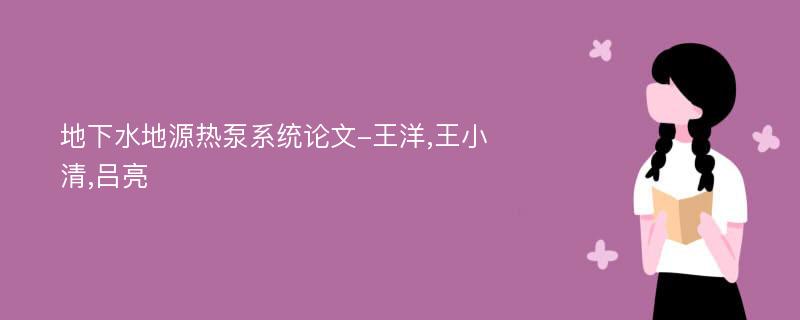 地下水地源热泵系统论文-王洋,王小清,吕亮